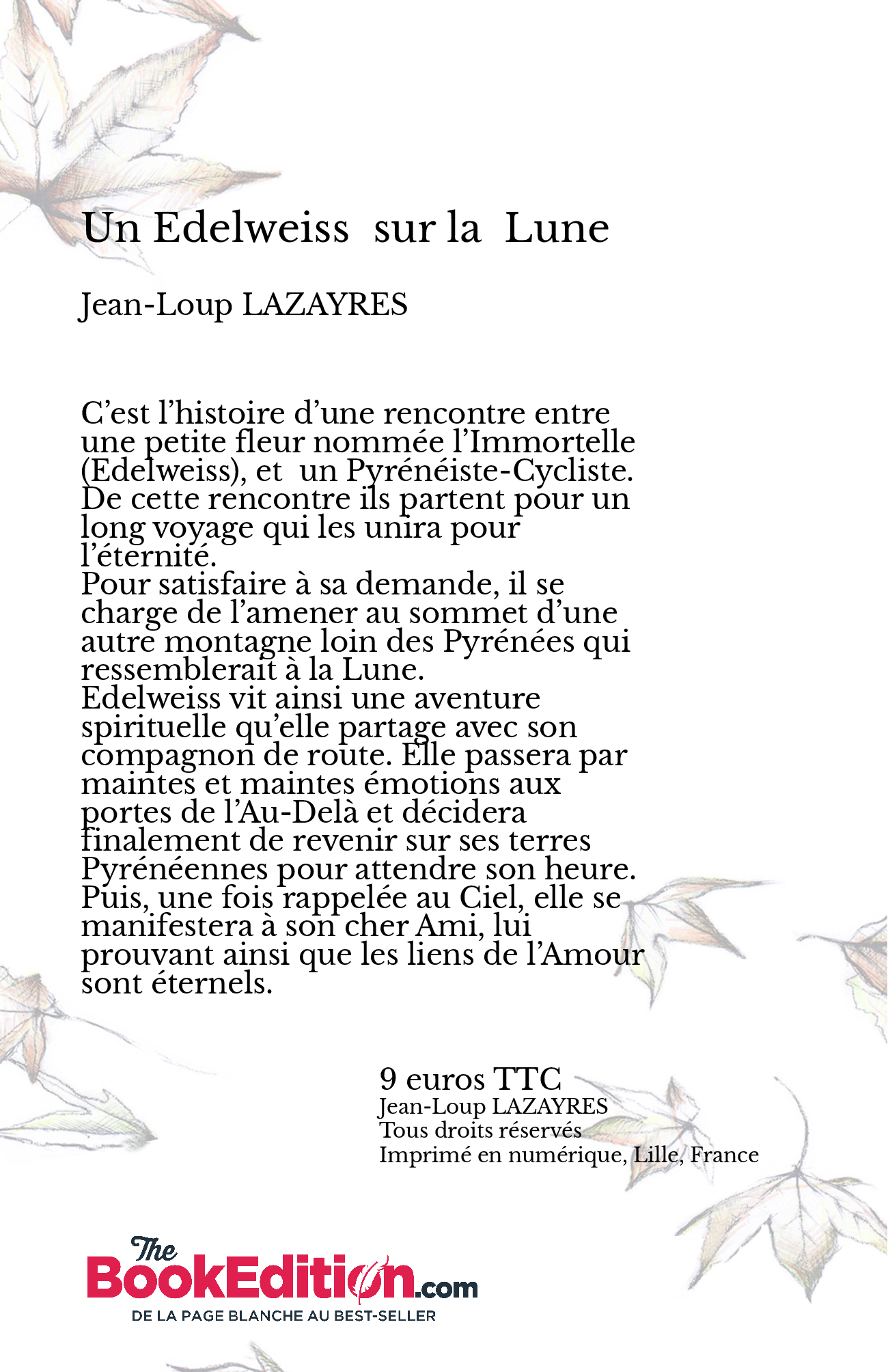 Un Edelweiss sur la Lune

Jean-Loup LAZAYRES

C’est l’histoire d’une rencontre entre une petite fleur nommée l’Immortelle (Edelweiss), et un Pyrénéiste-Cycliste. De cette rencontre ils partent pour un long voyage qui les unira pour l’éternité.
Pour satisfaire à sa demande, il se charge de l’amener au sommet d’une autre montagne loin des Pyrénées qui ressemblerait à la Lune.
Edelweiss vit ainsi une aventure spirituelle qu’elle partage avec son compagnon de route. Elle passera par maintes et maintes émotions aux portes de l’Au-Delà et décidera finalement de revenir sur ses terres Pyrénéennes pour attendre son heure.
Puis, une fois rappelée au Ciel, elle se manifestera à son cher Ami, lui prouvant ainsi que les liens de l’Amour sont éternels.

9 euros TTC
Jean-Loup LAZAYRES
Tous droits réservés
Imprimé en numérique, Lille, France

The BookEdition.com
DE LA PAGE BLANCHE AU BEST-SELLER